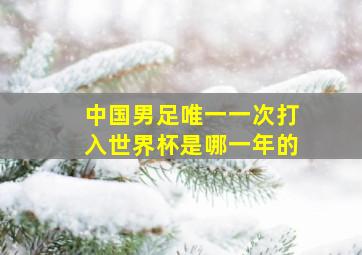 中国男足唯一一次打入世界杯是哪一年的